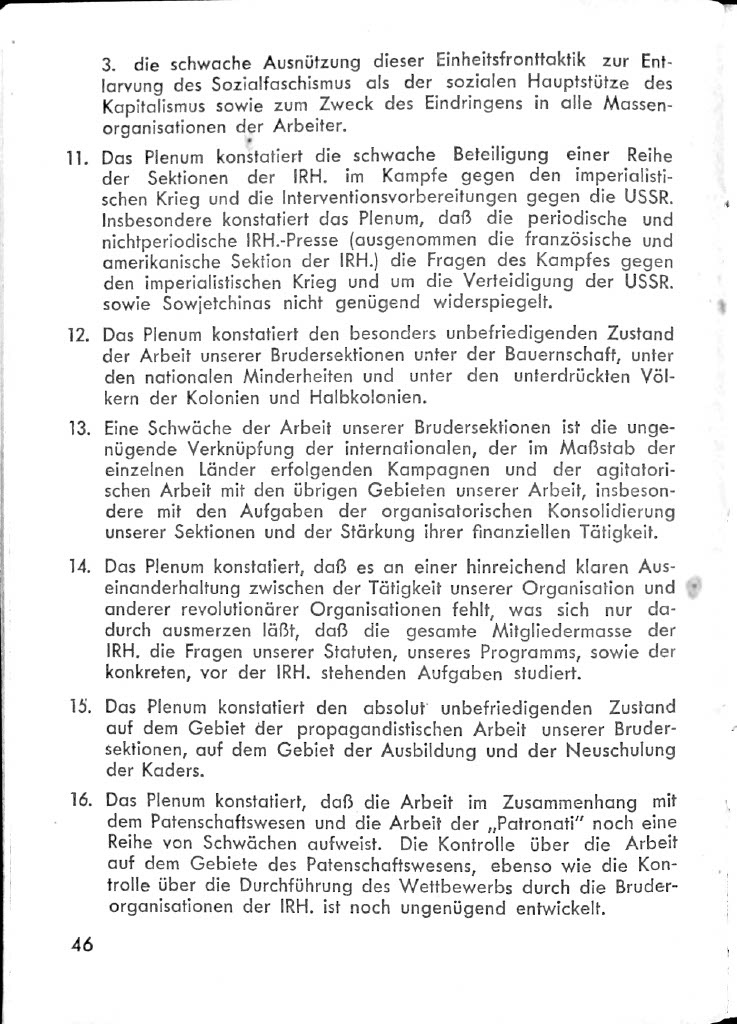 3. die schwache Ausnützung dieser Einheitsfronttaktik zur Entlarvung des Sozialfaschismus als der sozialen Hauptstütze des Kapitalismus sowie zum Zweck des Eindringens in alle Massenorganisationen der Arbeiter.

11. Das Plenum konstatiert die schwache Beteiligung einer Reihe der Sektionen der IRH. im Kampfe gegen den imperialistischen Krieg und die Interventionsvorbereitungen gegen die USSR. Insbesondere konstatiert das Plenum, daß die periodische und nichtperiodische IRH.-Presse (ausgenommen die französische und amerikanische Sektion der IRH.) die Fragen des Kampfes gegen den imperialistischen Krieg und um die Verteidigung der USSR. sowie Sowjetchinas nicht genügend widerspiegelt.

12. Das Plenum konstatiert den besonders unbefriedigenden Zustand der Arbeit unserer Brudersektionen unter der Bauernschaft, unter den nationalen Minderheiten und unter den unterdrückten Völkern der Kolonien und Halbkolonien.

13. Eine Schwäche der Arbeit unserer Brudersektionen ist die ungenügende Verknüpfung der internationalen, der im Maßstab der einzelnen Länder erfolgenden Kampagnen und der agitatorischen Arbeit mit den übrigen Gebieten unserer Arbeit, insbesondere mit den Aufgaben der organisatorischen Konsolidierung unserer Sektionen und der Stärkung ihrer finanziellen Tätigkeit.

14. Das Plenum konstatiert, daß es an einer hinreichend klaren Auseinanderhaltung zwischen der Tätigkeit unserer Organisation und anderer revolutionärer Organisationen fehlt, was sich nur dadurch ausmerzen läßt, daß die gesamte Mitgliedermasse der IRH. die Fragen unserer Statuten, unseres Programms, sowie der konkreten, vor der IRH. stehenden Aufgaben studiert.

15. Das Plenum konstatiert den absolut unbefriedigenden Zustand auf dem Gebiet der propagandistischen Arbeit unserer Brudersektionen, auf dem Gebiet der Ausbildung und der Neuschulung der Kaders.

16. Das Plenum konstatiert, daß die Arbeit im Zusammenhang mit dem Patenschaftswesen und die Arbeit der „Patronati" noch eine Reihe von Schwächen aufweist. Die Kontrolle über die Arbeit auf dem Gebiete des Patenschaftswesens, ebenso wie die Kontrolle über die Durchführung des Wettbewerbs durch die Bruderorganisationen der IRH. ist noch ungenügend entwickelt.

46